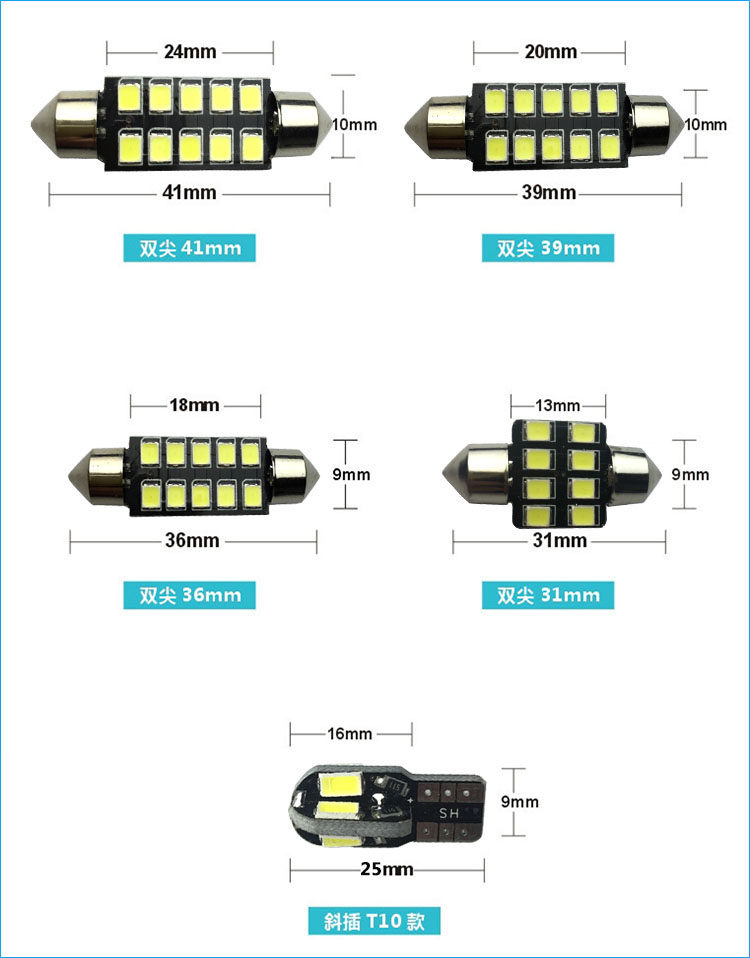 24mm

10mm

41mm

双尖41mm

20mm

10mm

39mm

双尖39mm

18mm

9mm

36mm

双尖36mm

13mm

9mm

31mm

双尖31mm

16mm

SH

9mm

25mm

斜插T10款